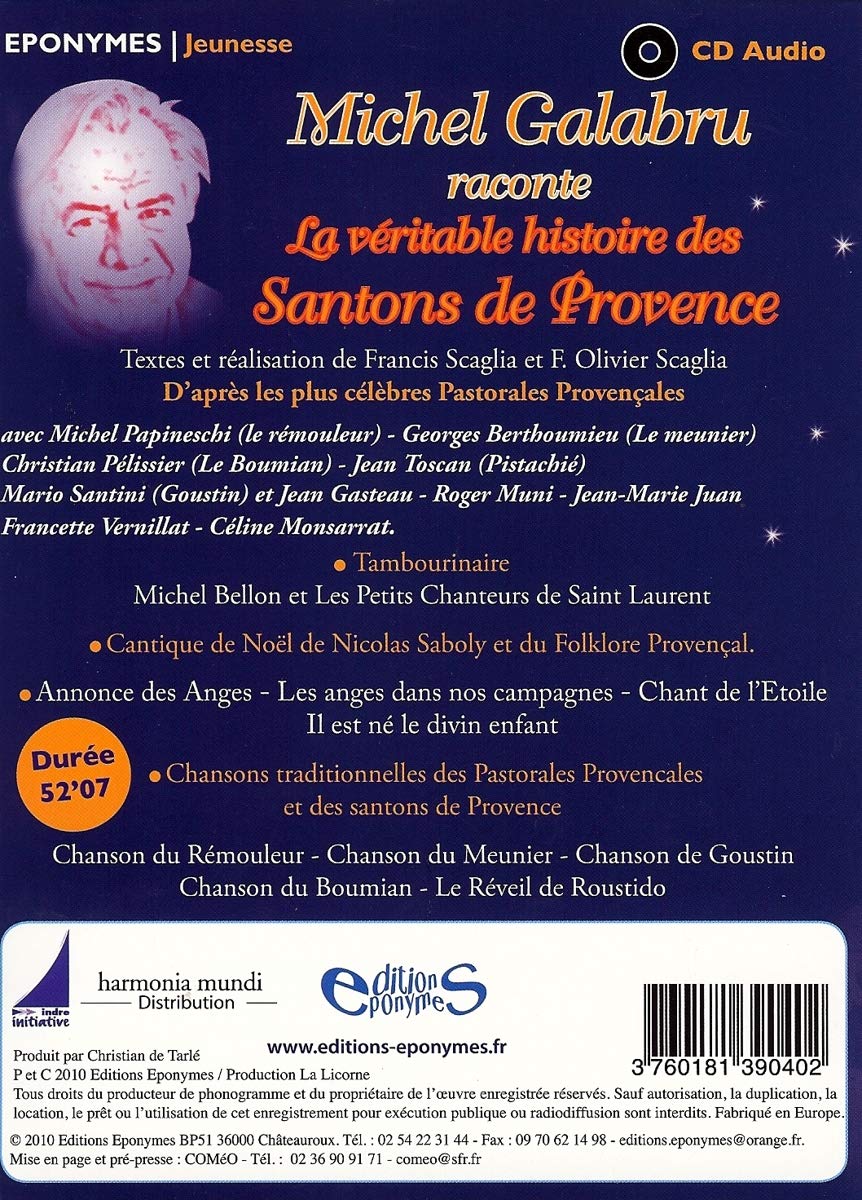 EPONYMES | Jeunesse

CD Audio

Michel Galabru
raconte
La véritable histoire des
Santons de Provence

Textes et réalisation de Francis Scaglia et F. Olivier Scaglia
D'après les plus célèbres Pastorales Provençales

avec Michel Papineschi (le rémouleur) - Georges Berthoumieu (Le meunier) Christian Pélissier (Le Boumian) - Jean Toscan (Pistachié) Mario Santini (Goustin) et Jean Gasteau - Roger Muni - Jean-Marie Juan Francette Vernillat - Céline Monsarrat.

• Tambourinaire
Michel Bellon et Les Petits Chanteurs de Saint Laurent

• Cantique de Noël de Nicolas Saboly et du Folklore Provençal.

• Annonce des Anges - Les anges dans nos campagnes - Chant de l'Etoile
Il est né le divin enfant

Durée 52'07

• Chansons traditionnelles des Pastorales Provencales et des santons de Provence

Chanson du Rémouleur - Chanson du Meunier - Chanson de Goustin
Chanson du Boumian - Le Réveil de Roustido

indre initiative

harmonia mundi
Distribution

editions eponymes

www.editions-eponymes.fr

3 760181 390402

Produit par Christian de Tarlé
P et C 2010 Editions Eponymes / Production La Licorne
Tous droits du producteur de phonogramme et du propriétaire de l'œuvre enregistrée réservés. Sauf autorisation, la duplication, la location, le prêt ou l'utilisation de cet enregistrement pour exécution publique ou radiodiffusion sont interdits. Fabriqué en Europe.

© 2010 Editions Eponymes BP51 36000 Châteauroux. Tél. : 02 54 22 31 44 - Fax : 09 70 62 14 98 - editions.eponymes@orange.fr.
Mise en page et pré-presse : COMéO - Tél. : 02 36 90 91 71 - comeo@sfr.fr